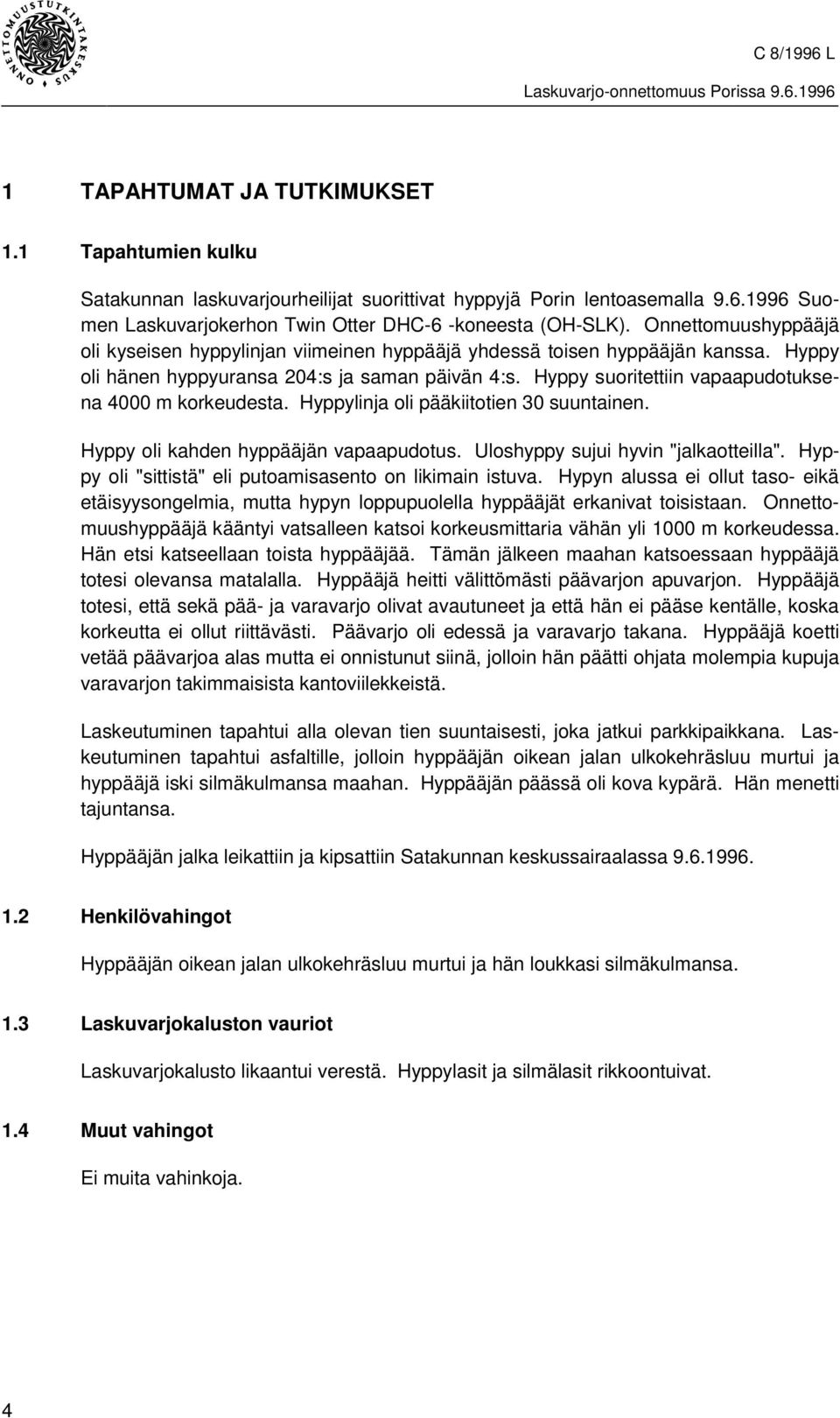 ONNETTOMUUSTUTKINTAKESKUS

C 8/1996 L

Laskuvarjo-onnettomuus Porissa 9.6.1996

1 TAPAHTUMAT JA TUTKIMUKSET

1.1 Tapahtumien kulku

Satakunnan laskuvarjourheilijat suorittivat hyppyjä Porin lentoasemalla 9.6.1996 Suomen Laskuvarjokerhon Twin Otter DHC-6 -koneesta (OH-SLK). Onnettomuushyppääjä oli kyseisen hyppylinjan viimeinen hyppääjä yhdessä toisen hyppääjän kanssa. Hyppy oli hänen hyppyuransa 204:s ja saman päivän 4:s. Hyppy suoritettiin vapaapudotuksena 4000 m korkeudesta. Hyppylinja oli pääkiitotien 30 suuntainen.

Hyppy oli kahden hyppääjän vapaapudotus. Uloshyppy sujui hyvin "jalkaotteilla". Hyppy oli "sittistä" eli putoamisasento on likimain istuva. Hypyn alussa ei ollut taso- eikä etäisyysongelmia, mutta hypyn loppupuolella hyppääjät erkanivat toisistaan. Onnettomuushyppääjä kääntyi vatsalleen katsoi korkeusmittaria vähän yli 1000 m korkeudessa. Hän etsi katseellaan toista hyppääjää. Tämän jälkeen maahan katsoessaan hyppääjä totesi olevansa matalalla. Hyppääjä heitti välittömästi päävarjon apuvarjon. Hyppääjä totesi, että sekä pää- ja varavarjo olivat avautuneet ja että hän ei pääse kentälle, koska korkeutta ei ollut riittävästi. Päävarjo oli edessä ja varavarjo takana. Hyppääjä koetti vetää päävarjoa alas mutta ei onnistunut siinä, jolloin hän päätti ohjata molempia kupuja varavarjon takimmaisista kantoviilekkeistä.

Laskeutuminen tapahtui alla olevan tien suuntaisesti, joka jatkui parkkipaikkana. Laskeutuminen tapahtui asfaltille, jolloin hyppääjän oikean jalan ulkokehräsluu murtui ja hyppääjä iski silmäkulmansa maahan. Hyppääjän päässä oli kova kypärä. Hän menetti tajuntansa.

Hyppääjän jalka leikattiin ja kipsattiin Satakunnan keskussairaalassa 9.6.1996.

1.2 Henkilövahingot

Hyppääjän oikean jalan ulkokehräsluu murtui ja hän loukkasi silmäkulmansa.

1.3 Laskuvarjokaluston vauriot

Laskuvarjokalusto likaantui verestä. Hyppylasit ja silmälasit rikkoontuivat.

1.4 Muut vahingot

Ei muita vahinkoja.

4